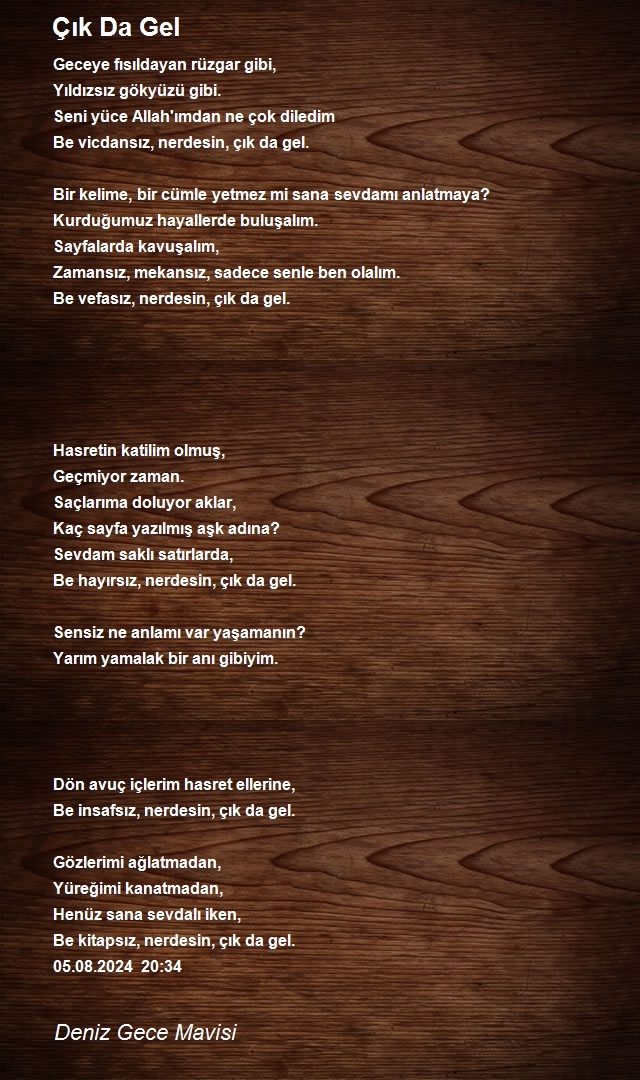 Çık Da Gel

Geceye fısıldayan rüzgar gibi,
Yıldızsız gökyüzü gibi.
Seni yüce Allah'ımdan ne çok diledim
Be vicdansız, nerdesin, çık da gel.

Bir kelime, bir cümle yetmez mi sana sevdamı anlatmaya?
Kurduğumuz hayallerde buluşalım.
Sayfalarda kavuşalım,
Zamansız, mekansız, sadece senle ben olalım.
Be vefasız, nerdesin, çık da gel.

Hasretin katilim olmuş,
Geçmiyor zaman.
Saçlarıma doluyor aklar,
Kaç sayfa yazılmış aşk adına?
Sevdam saklı satırlarda,
Be hayırsız, nerdesin, çık da gel.

Sensiz ne anlamı var yaşamanın?
Yarım yamalak bir anı gibiyim.

Dön avuç içlerim hasret ellerine,
Be insafsız, nerdesin, çık da gel.

Gözlerimi ağlatmadan,
Yüreğimi kanatmadan,
Henüz sana sevdalı iken,
Be kitapsız, nerdesin, çık da gel.
05.08.2024 20:34

Deniz Gece Mavisi